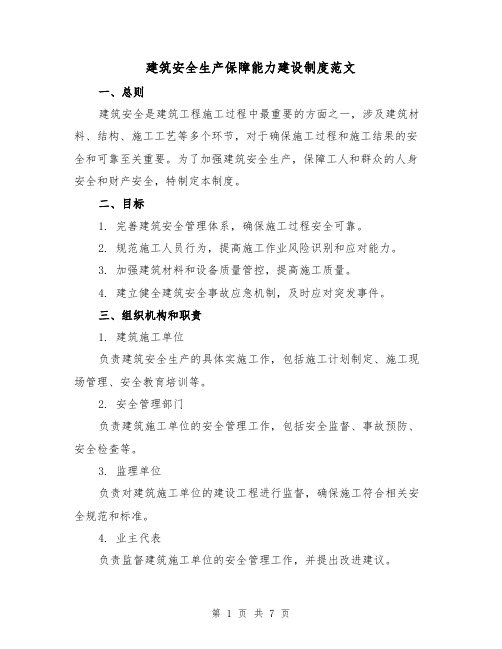 建筑安全生产保障能力建设制度范文

一、总则

建筑安全是建筑工程施工过程中最重要的方面之一，涉及建筑材料、结构、施工工艺等多个环节，对于确保施工过程和施工结果的安全和可靠至关重要。为了加强建筑安全生产，保障工人和群众的人身安全和财产安全，特制定本制度。

二、目标

1. 完善建筑安全管理体系，确保施工过程安全可靠。

2. 规范施工人员行为，提高施工作业风险识别和应对能力。

3. 加强建筑材料和设备质量管控，提高施工质量。

4. 建立健全建筑安全事故应急机制，及时应对突发事件。

三、组织机构和职责

1. 建筑施工单位

负责建筑安全生产的具体实施工作，包括施工计划制定、施工现场管理、安全教育培训等。

2. 安全管理部门

负责建筑施工单位的安全管理工作，包括安全监督、事故预防、安全检查等。

3. 监理单位

负责对建筑施工单位的建设工程进行监督，确保施工符合相关安全规范和标准。

4. 业主代表

负责监督建筑施工单位的安全管理工作，并提出改进建议。

第 1 页 共 7 页